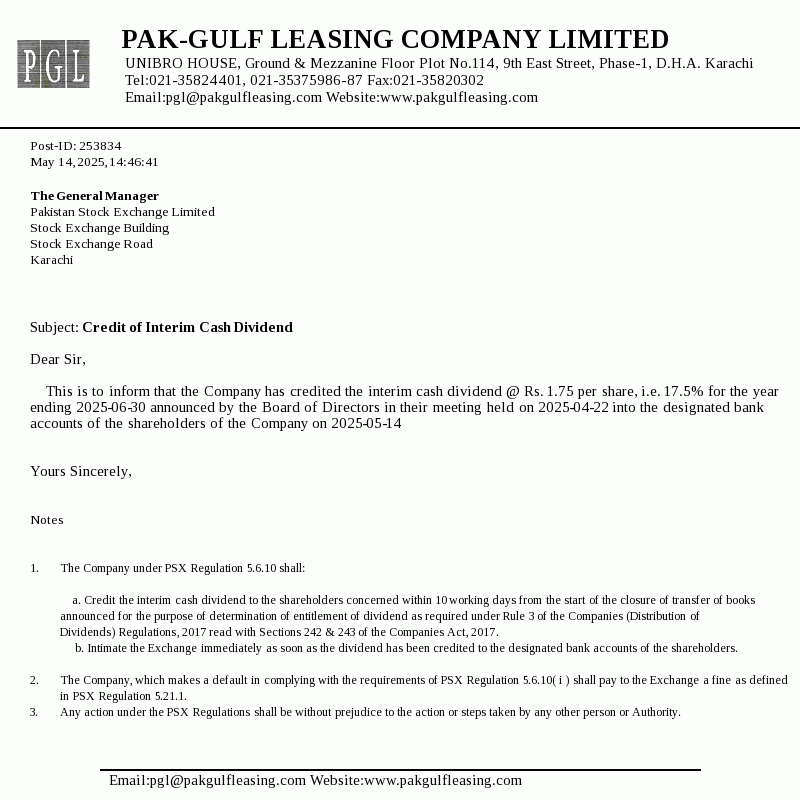 PGL

PAK-GULF LEASING COMPANY LIMITED
UNIBRO HOUSE, Ground & Mezzanine Floor Plot No.114, 9th East Street, Phase-1, D.H.A. Karachi
Tel:021-35824401, 021-35375986-87 Fax:021-35820302
Email:pgl@pakgulfleasing.com Website:www.pakgulfleasing.com

Post-ID: 253834
May 14, 2025, 14:46:41

The General Manager
Pakistan Stock Exchange Limited
Stock Exchange Building
Stock Exchange Road
Karachi

Subject: Credit of Interim Cash Dividend

Dear Sir,

This is to inform that the Company has credited the interim cash dividend @ Rs. 1.75 per share, i.e. 17.5% for the year ending 2025-06-30 announced by the Board of Directors in their meeting held on 2025-04-22 into the designated bank accounts of the shareholders of the Company on 2025-05-14

Yours Sincerely,

Notes

1. The Company under PSX Regulation 5.6.10 shall:

a. Credit the interim cash dividend to the shareholders concerned within 10 working days from the start of the closure of transfer of books announced for the purpose of determination of entitlement of dividend as required under Rule 3 of the Companies (Distribution of Dividends) Regulations, 2017 read with Sections 242 & 243 of the Companies Act, 2017.
b. Intimate the Exchange immediately as soon as the dividend has been credited to the designated bank accounts of the shareholders.

2. The Company, which makes a default in complying with the requirements of PSX Regulation 5.6.10( i ) shall pay to the Exchange a fine as defined in PSX Regulation 5.21.1.
3. Any action under the PSX Regulations shall be without prejudice to the action or steps taken by any other person or Authority.

Email:pgl@pakgulfleasing.com Website:www.pakgulfleasing.com